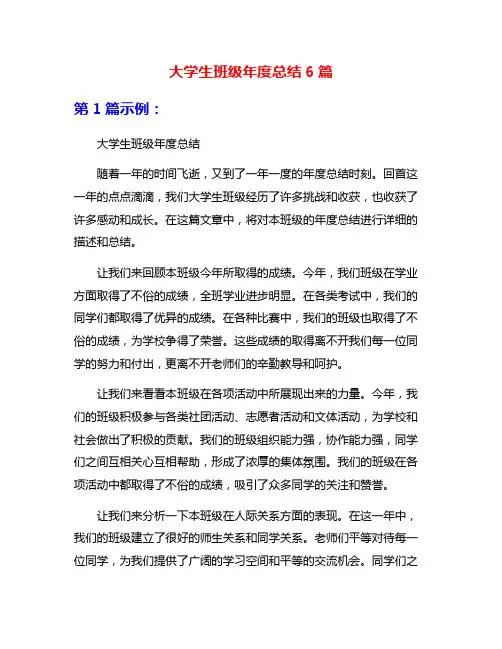 大学生班级年度总结 6 篇

第 1 篇示例：

大学生班级年度总结

随着一年的时间飞逝，又到了一年一度的年度总结时刻。回首这一年的点点滴滴，我们大学生班级经历了许多挑战和收获，也收获了许多感动和成长。在这篇文章中，将对本班级的年度总结进行详细的描述和总结。

让我们来回顾本班级今年所取得的成绩。今年，我们班级在学业方面取得了不俗的成绩，全班学业进步明显。在各类考试中，我们的同学们都取得了优异的成绩。在各种比赛中，我们的班级也取得了不俗的成绩，为学校争得了荣誉。这些成绩的取得离不开我们每一位同学的努力和付出，更离不开老师们的辛勤教导和呵护。

让我们来看看本班级在各项活动中所展现出来的力量。今年，我们的班级积极参与各类社团活动、志愿者活动和文体活动，为学校和社会做出了积极的贡献。我们的班级组织能力强，协作能力强，同学们之间互相关心互相帮助，形成了浓厚的集体氛围。我们的班级在各项活动中都取得了不俗的成绩，吸引了众多同学的关注和赞誉。

让我们来分析一下本班级在人际关系方面的表现。在这一年中，我们的班级建立了很好的师生关系和同学关系。老师们平等对待每一位同学，为我们提供了广阔的学习空间和平等的交流机会。同学们之